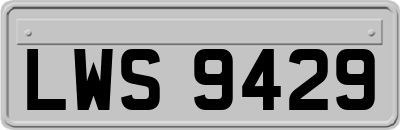 LWS 9429